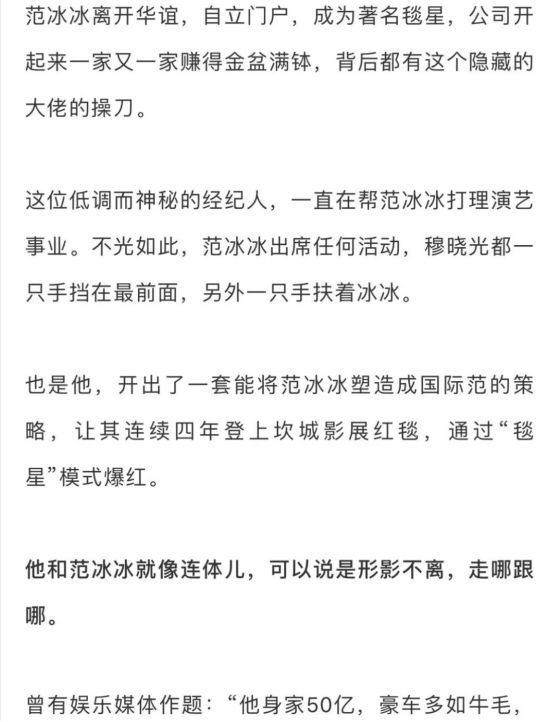 范冰冰离开华谊，自立门户，成为著名毯星，公司开起来一家又一家赚得金盆满钵，背后都有这个隐藏的大佬的操刀。

这位低调而神秘的经纪人，一直在帮范冰冰打理演艺事业。不光如此，范冰冰出席任何活动，穆晓光都一只手挡在最前面，另外一只手扶着冰冰。

也是他，开出了一套能将范冰冰塑造成国际范的策略，让其连续四年登上坎城影展红毯，通过“毯星”模式爆红。

他和范冰冰就像连体儿，可以说是形影不离，走哪跟哪。

曾有娱乐媒体作题：“他身家50亿，豪车多如牛毛，